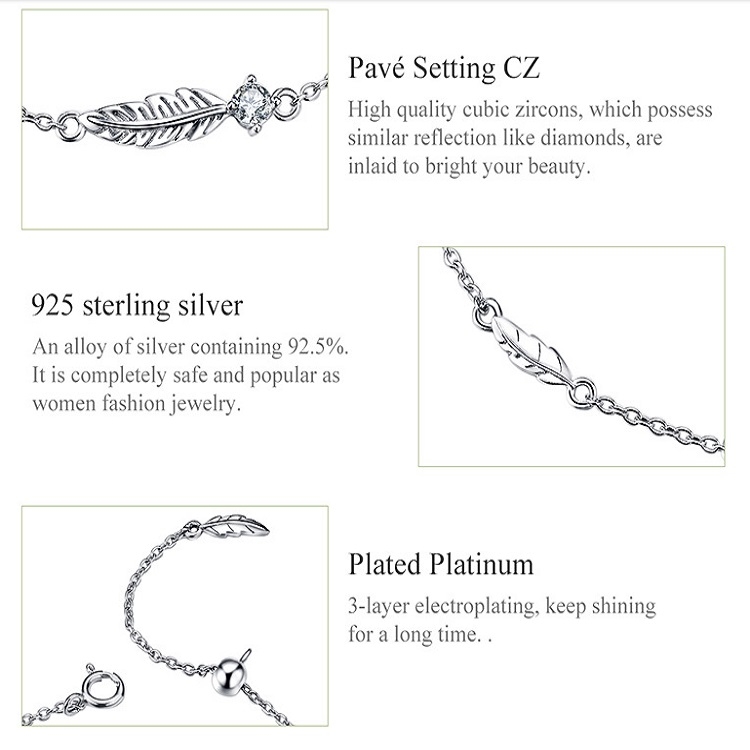 Pavé Setting CZ

High quality cubic zircons, which possess similar reflection like diamonds, are inlaid to bright your beauty.

925 sterling silver

An alloy of silver containing 92.5%. It is completely safe and popular as women fashion jewelry.

Plated Platinum

3-layer electroplating, keep shining for a long time. .